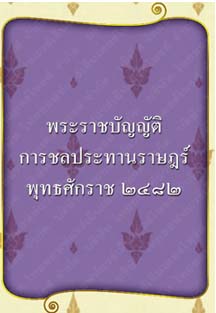 พระราชบัญญัติ
การชลประทานราษฎร์
พุทธศักราช ๒๔๘๒